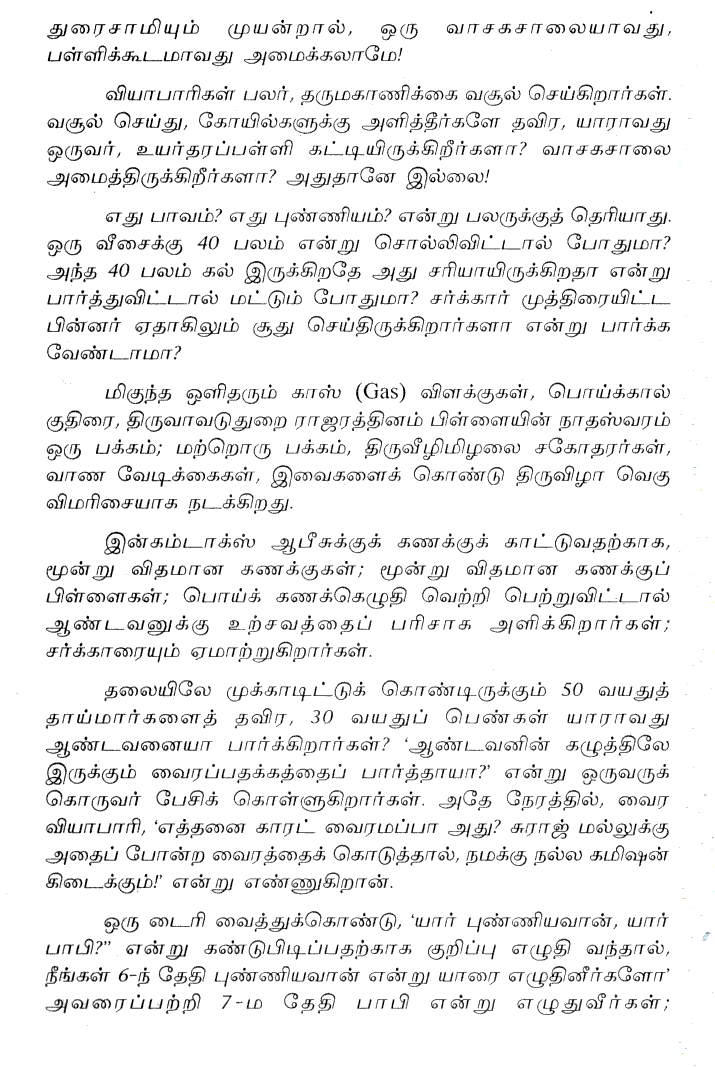 துரைசாமியும் முயன்றால், ஒரு வாசகசாலையாவது, பள்ளிக்கூடமாவது அமைக்கலாமே!

வியாபாரிகள் பலர், தருமகாணிக்கை வசூல் செய்கிறார்கள். வசூல் செய்து, கோயில்களுக்கு அளித்தீர்களே தவிர, யாராவது ஒருவர், உயர்தரப்பள்ளி கட்டியிருக்கிறீர்களா? வாசகசாலை அமைத்திருக்கிறீர்களா? அதுதானே இல்லை!

எது பாவம்? எது புண்ணியம்? என்று பலருக்குத் தெரியாது. ஒரு வீசைக்கு 40 பலம் என்று சொல்லிவிட்டால் போதுமா? அந்த 40 பலம் கல் இருக்கிறதே அது சரியாயிருக்கிறதா என்று பார்த்துவிட்டால் மட்டும் போதுமா? சர்க்கார் முத்திரையிட்ட பின்னர் ஏதாகிலும் சூது செய்திருக்கிறார்களா என்று பார்க்க வேண்டாமா?

மிகுந்த ஒளிதரும் காஸ் (Gas) விளக்குகள், பொய்க்கால் குதிரை, திருவாவடுதுறை ராஜரத்தினம் பிள்ளையின் நாதஸ்வரம் ஒரு பக்கம்; மற்றொரு பக்கம், திருவீழிமிழலை சகோதரர்கள், வாண வேடிக்கைகள், இவைகளைக் கொண்டு திருவிழா வெகு விமரிசையாக நடக்கிறது.

இன்கம்டாக்ஸ் ஆபீசுக்குக் கணக்குக் காட்டுவதற்காக, மூன்று விதமான கணக்குகள்; மூன்று விதமான கணக்குப் பிள்ளைகள்; பொய்க் கணக்கெழுதி வெற்றி பெற்றுவிட்டால் ஆண்டவனுக்கு உற்சவத்தைப் பரிசாக அளிக்கிறார்கள்; சர்க்காரையும் ஏமாற்றுகிறார்கள்.

தலையிலே முக்காடிட்டுக் கொண்டிருக்கும் 50 வயதுத் தாய்மார்களைத் தவிர, 30 வயதுப் பெண்கள் யாராவது ஆண்டவனையா பார்க்கிறார்கள்? 'ஆண்டவனின் கழுத்திலே இருக்கும் வைரப்பதக்கத்தைப் பார்த்தாயா?' என்று ஒருவருக் கொருவர் பேசிக் கொள்ளுகிறார்கள். அதே நேரத்தில், வைர வியாபாரி, 'எத்தனை காரட் வைரமப்பா அது? சுராஜ் மல்லுக்கு அதைப் போன்ற வைரத்தைக் கொடுத்தால், நமக்கு நல்ல கமிஷன் கிடைக்கும்!' என்று எண்ணுகிறான்.

ஒரு டைரி வைத்துக்கொண்டு, 'யார் புண்ணியவான், யார் பாபி?" என்று கண்டுபிடிப்பதற்காக குறிப்பு எழுதி வந்தால், நீங்கள் 6-ந் தேதி புண்ணியவான் என்று யாரை எழுதினீர்களோ' அவரைப்பற்றி 7-ம தேதி பாபி என்று எழுதுவீர்கள்;